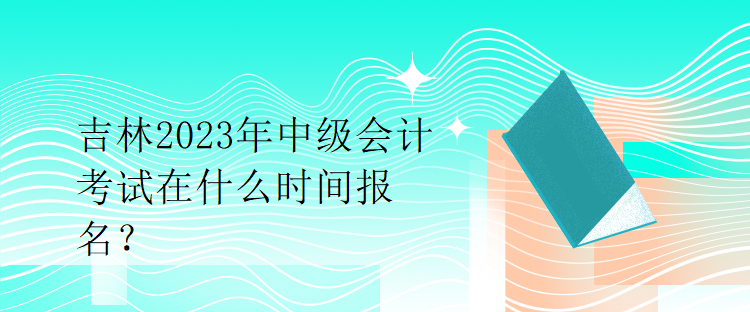 吉林2023年中级会计考试在什么时间报名？